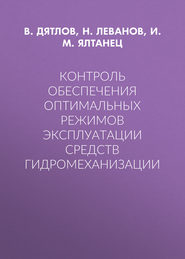 В. ДЯТЛОВ, Н. ЛЕВАНОВ, И. М. ЯЛТАНЕЦ

КОНТРОЛЬ ОБЕСПЕЧЕНИЯ ОПТИМАЛЬНЫХ РЕЖИМОВ ЭКСПЛУАТАЦИИ СРЕДСТВ ГИДРОМЕХАНИЗАЦИИ